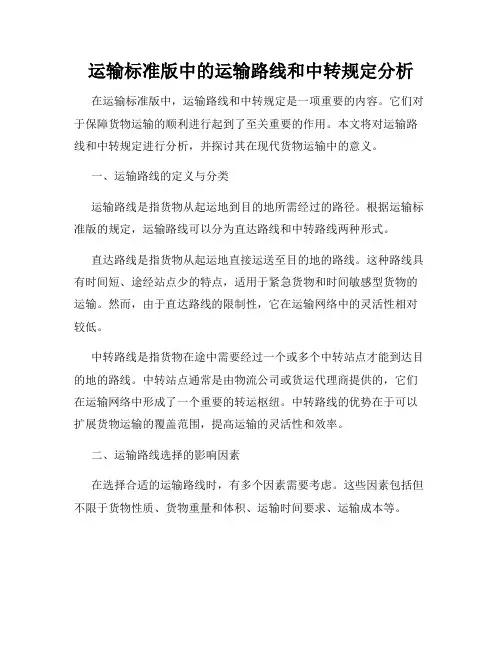 运输标准版中的运输路线和中转规定分析

在运输标准版中，运输路线和中转规定是一项重要的内容。它们对于保障货物运输的顺利进行起到了至关重要的作用。本文将对运输路线和中转规定进行分析，并探讨其在现代货物运输中的意义。

一、运输路线的定义与分类

运输路线是指货物从起运地到目的地所需经过的路径。根据运输标准版的规定，运输路线可以分为直达路线和中转路线两种形式。

直达路线是指货物从起运地直接运送至目的地的路线。这种路线具有时间短、途经站点少的特点，适用于紧急货物和时间敏感型货物的运输。然而，由于直达路线的限制性，它在运输网络中的灵活性相对较低。

中转路线是指货物在途中需要经过一个或多个中转站点才能到达目的地的路线。中转站点通常是由物流公司或货运代理商提供的，它们在运输网络中形成了一个重要的转运枢纽。中转路线的优势在于可以扩展货物运输的覆盖范围，提高运输的灵活性和效率。

二、运输路线选择的影响因素

在选择合适的运输路线时，有多个因素需要考虑。这些因素包括但不限于货物性质、货物重量和体积、运输时间要求、运输成本等。